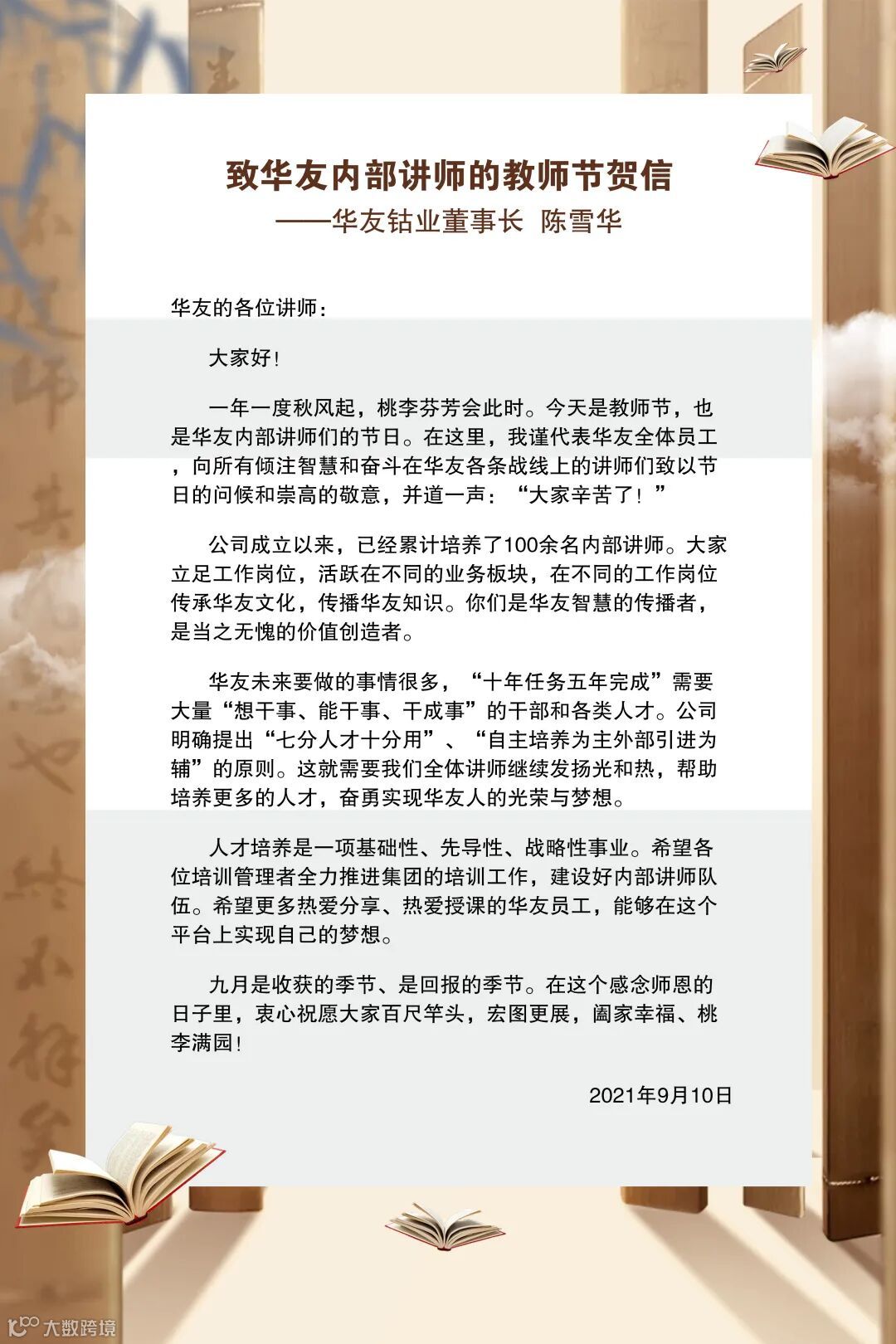 致华友内部讲师的教师节贺信
——华友钴业董事长 陈雪华

华友的各位讲师：

大家好!

一年一度秋风起，桃李芬芳会此时。今天是教师节，也是华友内部讲师们的节日。在这里，我谨代表华友全体员工，向所有倾注智慧和奋斗在华友各条战线上的讲师们致以节日的问候和崇高的敬意，并道一声：“大家辛苦了！”

公司成立以来，已经累计培养了100余名内部讲师。大家立足工作岗位，活跃在不同的业务板块，在不同的工作岗位传承华友文化，传播华友知识。你们是华友智慧的传播者，是当之无愧的价值创造者。

华友未来要做的事情很多，“十年任务五年完成”需要大量“想干事、能干事、干成事”的干部和各类人才。公司明确提出“七分人才十分用”、“自主培养为主外部引进为辅”的原则。这就需要我们全体讲师继续发扬光和热，帮助培养更多的人才，奋勇实现华友人的光荣与梦想。

人才培养是一项基础性、先导性、战略性事业。希望各位培训管理者全力推进集团的培训工作，建设好内部讲师队伍。希望更多热爱分享、热爱授课的华友员工，能够在这个平台上实现自己的梦想。

九月是收获的季节、是回报的季节。在这个感念师恩的日子里，衷心祝愿大家百尺竿头，宏图更展，阖家幸福、桃李满园!

2021年9月10日

大数跨境